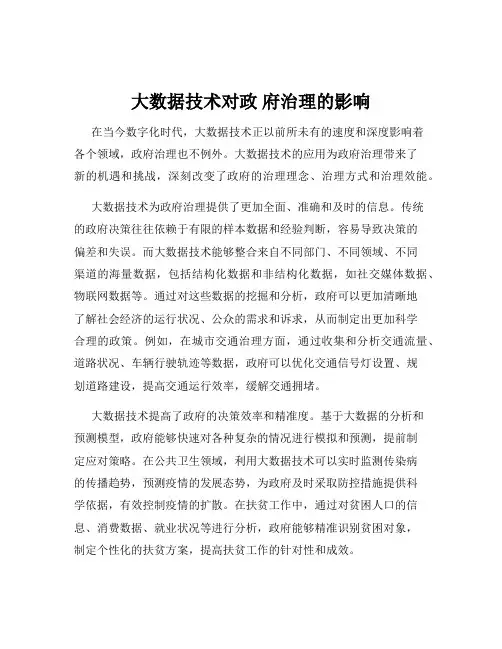 大数据技术对政 府治理的影响

在当今数字化时代，大数据技术正以前所未有的速度和深度影响着各个领域，政府治理也不例外。大数据技术的应用为政府治理带来了新的机遇和挑战，深刻改变了政府的治理理念、治理方式和治理效能。

大数据技术为政府治理提供了更加全面、准确和及时的信息。传统的政府决策往往依赖于有限的样本数据和经验判断，容易导致决策的偏差和失误。而大数据技术能够整合来自不同部门、不同领域、不同渠道的海量数据，包括结构化数据和非结构化数据，如社交媒体数据、物联网数据等。通过对这些数据的挖掘和分析，政府可以更加清晰地了解社会经济的运行状况、公众的需求和诉求，从而制定出更加科学合理的政策。例如，在城市交通治理方面，通过收集和分析交通流量、道路状况、车辆行驶轨迹等数据，政府可以优化交通信号灯设置、规划道路建设，提高交通运行效率，缓解交通拥堵。

大数据技术提高了政府的决策效率和精准度。基于大数据的分析和预测模型，政府能够快速对各种复杂的情况进行模拟和预测，提前制定应对策略。在公共卫生领域，利用大数据技术可以实时监测传染病的传播趋势，预测疫情的发展态势，为政府及时采取防控措施提供科学依据，有效控制疫情的扩散。在扶贫工作中，通过对贫困人口的信息、消费数据、就业状况等进行分析，政府能够精准识别贫困对象，制定个性化的扶贫方案，提高扶贫工作的针对性和成效。